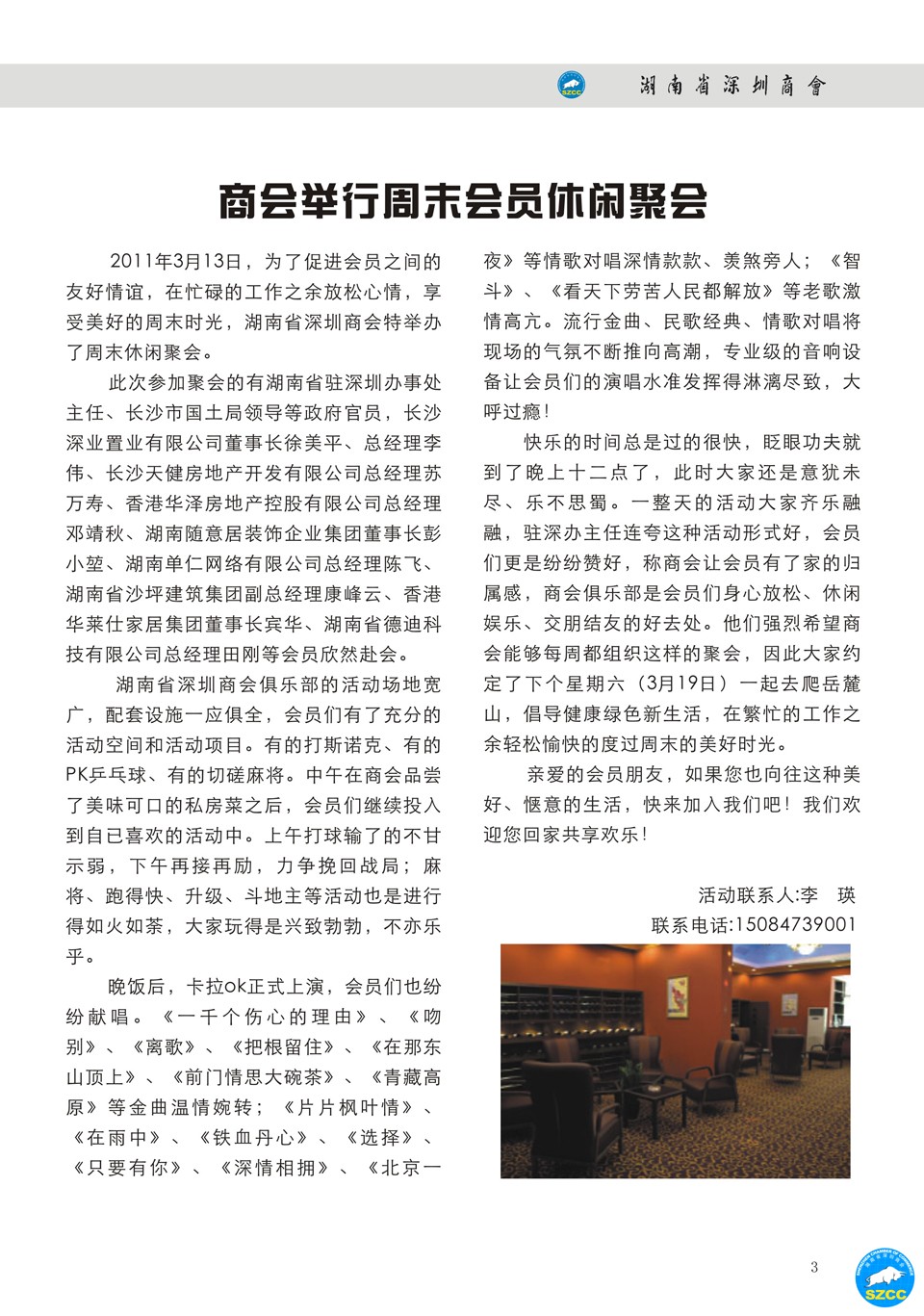 SZCC 湖南省深圳商會

商会举行周末会员休闲聚会

2011年3月13日，为了促进会员之间的友好情谊，在忙碌的工作之余放松心情，享受美好的周末时光，湖南省深圳商会特举办了周末休闲聚会。

此次参加聚会的有湖南省驻深圳办事处主任、长沙市国土局领导等政府官员，长沙深业置业有限公司董事长徐美平、总经理李伟、长沙天健房地产开发有限公司总经理苏万寿、香港华泽房地产控股有限公司总经理邓靖秋、湖南随意居装饰企业集团董事长彭小堃、湖南单仁网络有限公司总经理陈飞、湖南省沙坪建筑集团副总经理康峰云、香港华莱仕家居集团董事长宾华、湖南省德迪科技有限公司总经理田刚等会员欣然赴会。

湖南省深圳商会俱乐部的活动场地宽广，配套设施一应俱全，会员们有了充分的活动空间和活动项目。有的打斯诺克、有的PK乒乓球、有的切磋麻将。中午在商会品尝了美味可口的私房菜之后，会员们继续投入到自已喜欢的活动中。上午打球输了的不甘示弱，下午再接再励，力争挽回战局；麻将、跑得快、升级、斗地主等活动也是进行得如火如荼，大家玩得是兴致勃勃，不亦乐乎。

晚饭后，卡拉ok正式上演，会员们也纷纷献唱。《一千个伤心的理由》、《吻别》、《离歌》、《把根留住》、《在那东山顶上》、《前门情思大碗茶》、《青藏高原》等金曲温情婉转；《片片枫叶情》、《在雨中》、《铁血丹心》、《选择》、《只要有你》、《深情相拥》、《北京一夜》等情歌对唱深情款款、羡煞旁人；《智斗》、《看天下劳苦人民都解放》等老歌激情高亢。流行金曲、民歌经典、情歌对唱将现场的气氛不断推向高潮，专业级的音响设备让会员们的演唱水准发挥得淋漓尽致，大呼过瘾！

快乐的时间总是过的很快，眨眼功夫就到了晚上十二点了，此时大家还是意犹未尽、乐不思蜀。一整天的活动大家齐乐融融，驻深办主任连夸这种活动形式好，会员们更是纷纷赞好，称商会让会员有了家的归属感，商会俱乐部是会员们身心放松、休闲娱乐、交朋结友的好去处。他们强烈希望商会能够每周都组织这样的聚会，因此大家约定了下个星期六（3月19日）一起去爬岳麓山，倡导健康绿色新生活，在繁忙的工作之余轻松愉快的度过周末的美好时光。

亲爱的会员朋友，如果您也向往这种美好、惬意的生活，快来加入我们吧！我们欢迎您回家共享欢乐！

活动联系人:李 瑛
联系电话:15084739001

3

SZCC